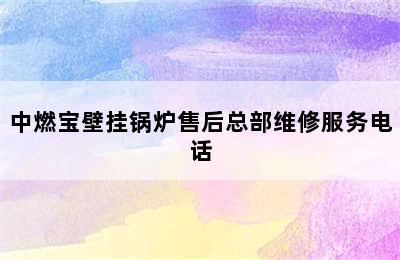 中燃宝壁挂锅炉售后总部维修服务电话